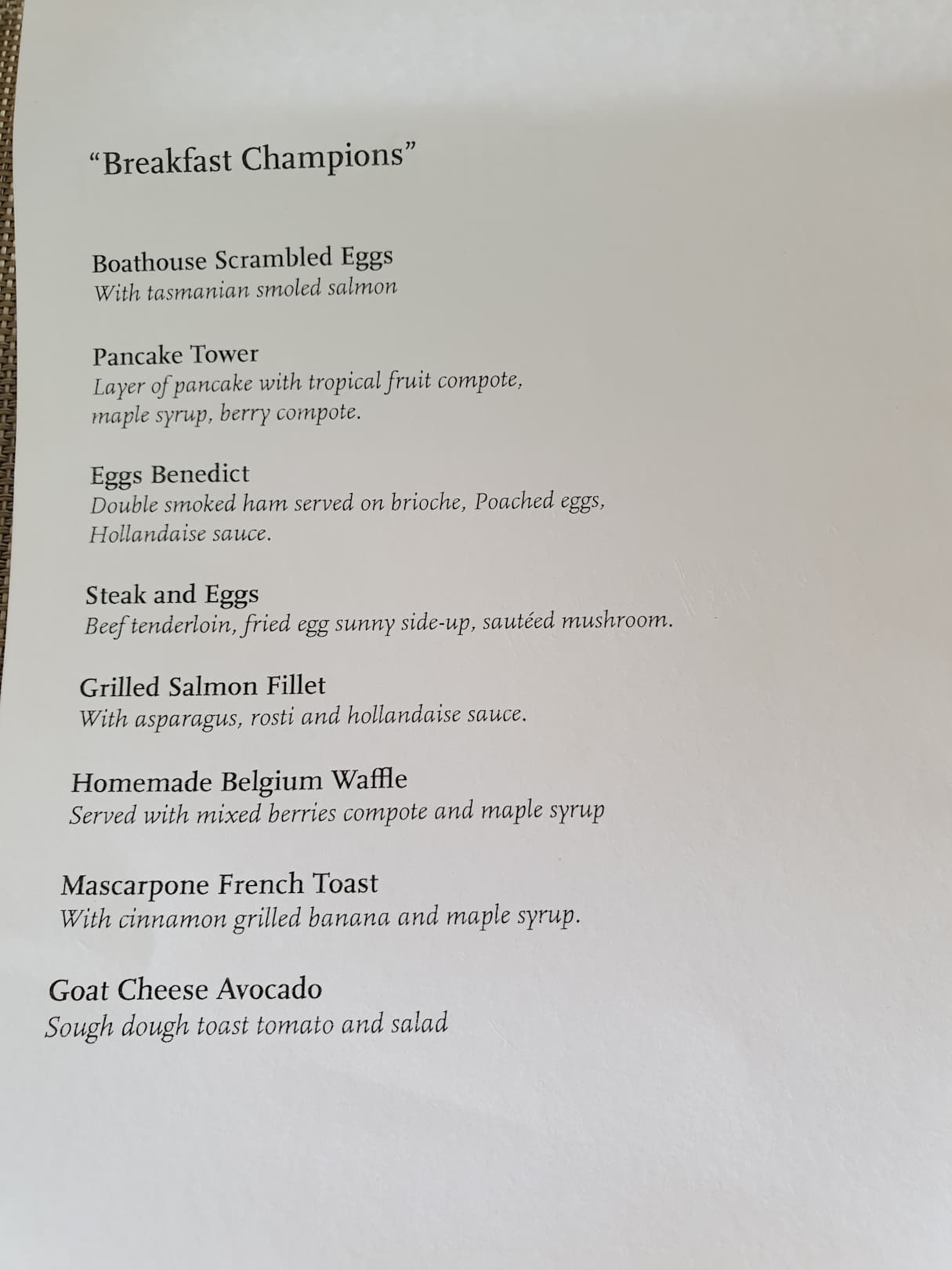 "Breakfast Champions"

Boathouse Scrambled Eggs
With tasmanian smoled salmon

Pancake Tower
Layer of pancake with tropical fruit compote, maple syrup, berry compote.

Eggs Benedict
Double smoked ham served on brioche, Poached eggs, Hollandaise sauce.

Steak and Eggs
Beef tenderloin, fried egg sunny side-up, sautéed mushroom.

Grilled Salmon Fillet
With asparagus, rosti and hollandaise sauce.

Homemade Belgium Waffle
Served with mixed berries compote and maple syrup

Mascarpone French Toast
With cinnamon grilled banana and maple syrup.

Goat Cheese Avocado
Sough dough toast tomato and salad